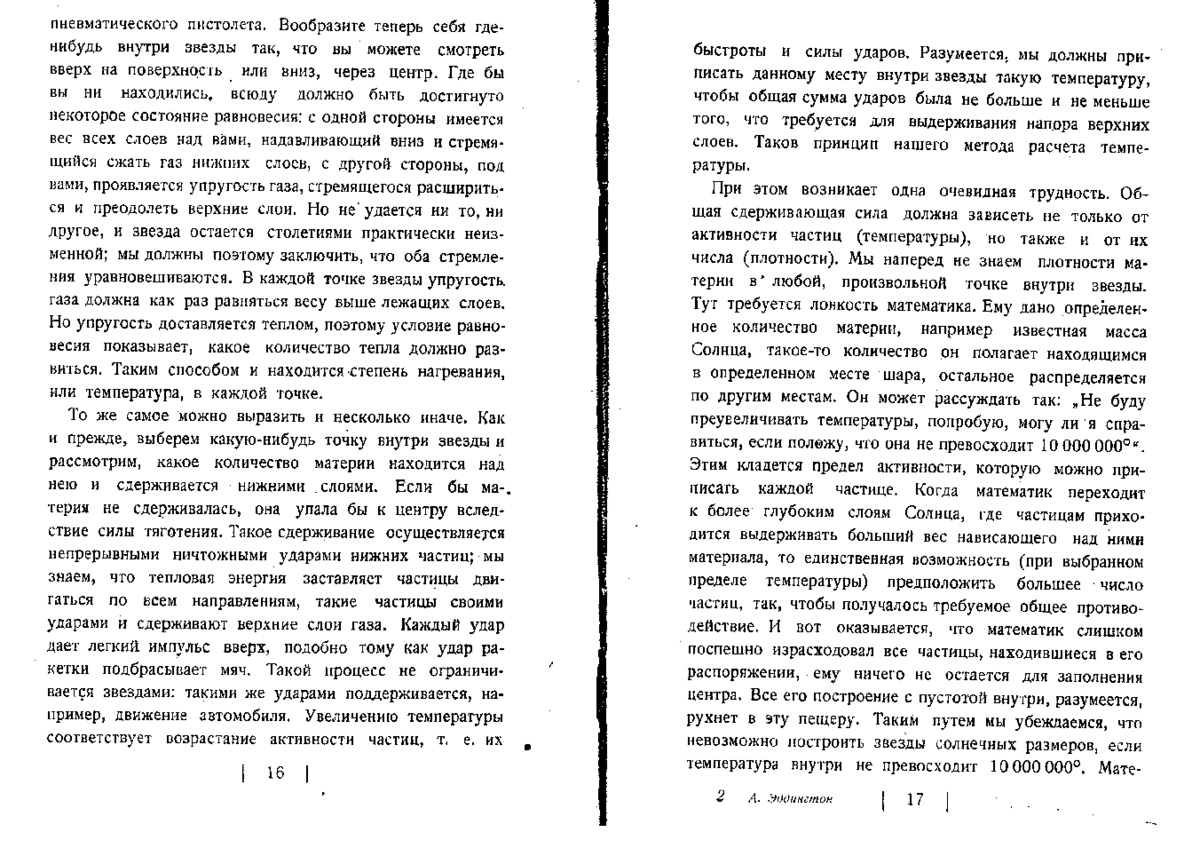 пневматического пистолета. Вообразите теперь себя где-нибудь внутри звезды так, что вы можете смотреть вверх на поверхность или вниз, через центр. Где бы вы ни находились, всюду должно быть достигнуто некоторое состояние равновесия: с одной стороны имеется вес всех слоев над вами, надавливающий вниз и стремящийся сжать газ нижних слоев, с другой стороны, под вами, проявляется упругость газа, стремящегося расшириться и преодолеть верхние слои. Но не удается ни то, ни другое, и звезда остается столетиями практически неизменной; мы должны поэтому заключить, что оба стремления уравновешиваются. В каждой точке звезды упругость газа должна как раз равняться весу выше лежащих слоев. Но упругость доставляется теплом, поэтому условие равновесия показывает, какое количество тепла должно развиться. Таким способом и находится степень нагревания, или температура, в каждой точке.

То же самое можно выразить и несколько иначе. Как и прежде, выберем какую-нибудь точку внутри звезды и рассмотрим, какое количество материи находится над нею и сдерживается нижними слоями. Если бы материя не сдерживалась, она упала бы к центру вследствие силы тяготения. Такое сдерживание осуществляется непрерывными ничтожными ударами нижних частиц; мы знаем, что тепловая энергия заставляет частицы двигаться по всем направлениям, такие частицы своими ударами и сдерживают верхние слои газа. Каждый удар дает легкий импульс вверх, подобно тому как удар ракетки подбрасывает мяч. Такой процесс не ограничивается звездами: такими же ударами поддерживается, например, движение автомобиля. Увеличению температуры соответствует возрастание активности частиц, т. е. их

| 16 |

быстроты и силы ударов. Разумеется, мы должны приписать данному месту внутри звезды такую температуру, чтобы общая сумма ударов была не больше и не меньше того, что требуется для выдерживания напора верхних слоев. Таков принцип нашего метода расчета температуры.

При этом возникает одна очевидная трудность. Общая сдерживающая сила должна зависеть не только от активности частиц (температуры), но также и от их числа (плотности). Мы наперед не знаем плотности материи в любой, произвольной точке внутри звезды. Тут требуется ловкость математика. Ему дано определенное количество материи, например известная масса Солнца, такое-то количество он полагает находящимся в определенном месте шара, остальное распределяется по другим местам. Он может рассуждать так: „Не буду преувеличивать температуры, попробую, могу ли я справиться, если положу, что она не превосходит 10 000 000°“. Этим кладется предел активности, которую можно приписать каждой частице. Когда математик переходит к более глубоким слоям Солнца, где частицам приходится выдерживать больший вес нависающего над ними материала, то единственная возможность (при выбранном пределе температуры) предположить большее число частиц, так, чтобы получалось требуемое общее противодействие. И вот оказывается, что математик слишком поспешно израсходовал все частицы, находившиеся в его распоряжении, ему ничего не остается для заполнения центра. Все его построение с пустотой внутри, разумеется, рухнет в эту пещеру. Таким путем мы убеждаемся, что невозможно построить звезды солнечных размеров, если температура внутри не превосходит 10 000 000°. Мате-

2 А. Эддингтон | 17 |